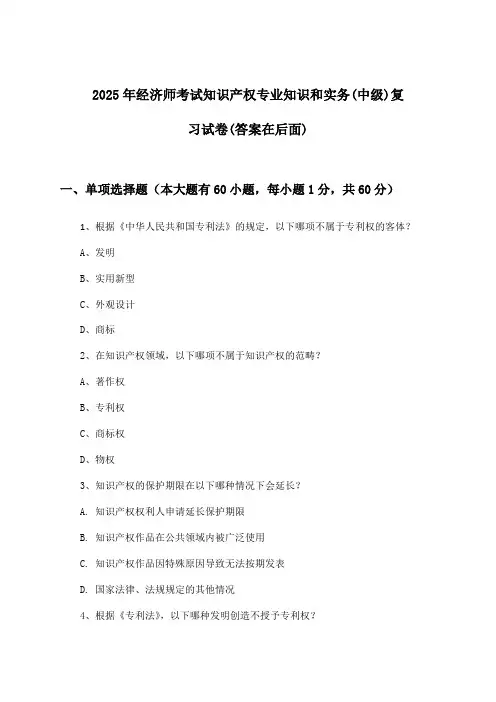 2025年经济师考试知识产权专业知识和实务(中级)复习试卷(答案在后面)

一、单项选择题（本大题有60小题，每小题1分，共60分）

1、根据《中华人民共和国专利法》的规定，以下哪项不属于专利权的客体？

A、发明

B、实用新型

C、外观设计

D、商标

2、在知识产权领域，以下哪项不属于知识产权的范畴？

A、著作权

B、专利权

C、商标权

D、物权

3、知识产权的保护期限在以下哪种情况下会延长？

A. 知识产权权利人申请延长保护期限

B. 知识产权作品在公共领域内被广泛使用

C. 知识产权作品因特殊原因导致无法按期发表

D. 国家法律、法规规定的其他情况

4、根据《专利法》，以下哪种发明创造不授予专利权？